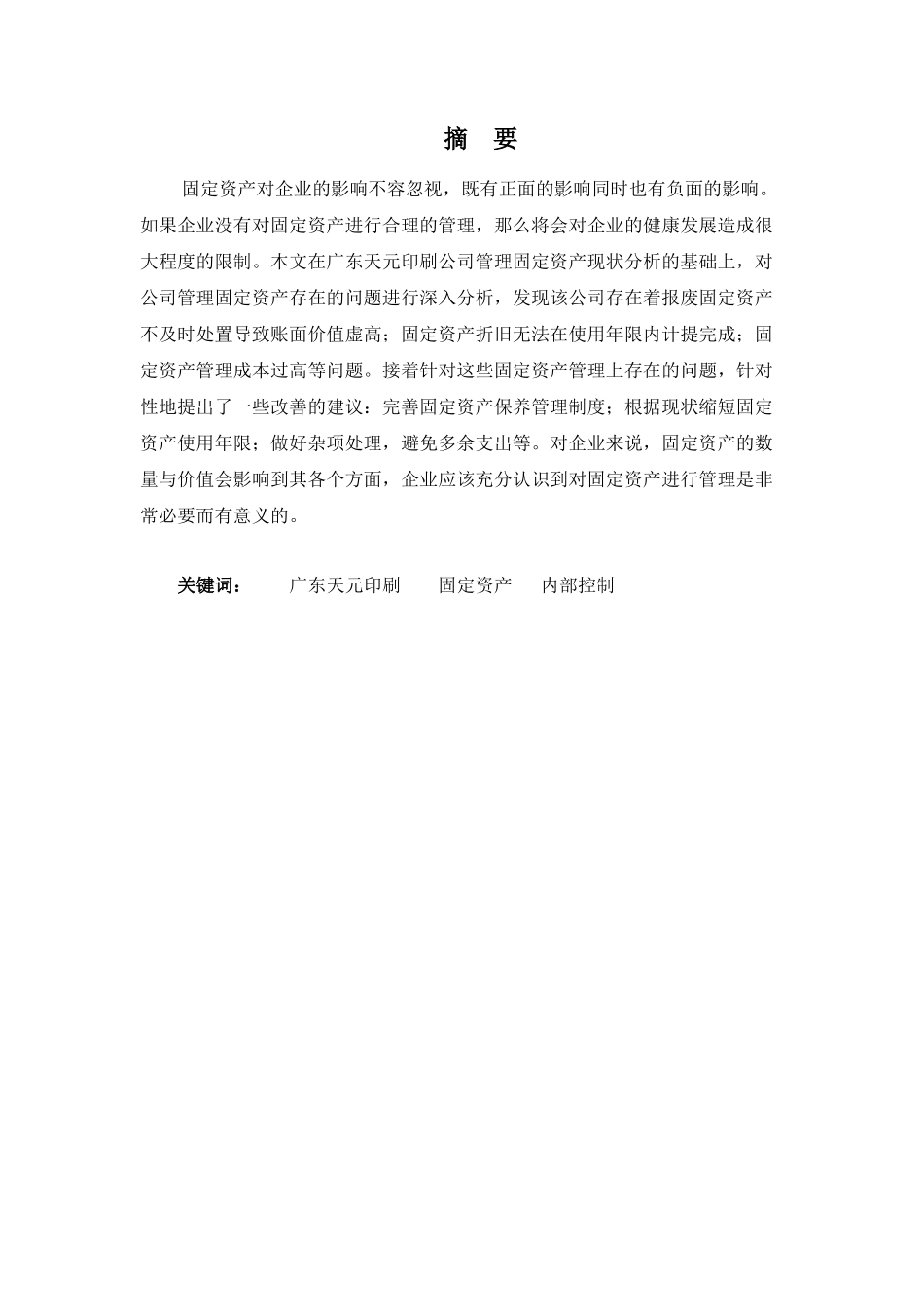 摘 要

固定资产对企业的影响不容忽视，既有正面的影响同时也有负面的影响。如果企业没有对固定资产进行合理的管理，那么将会对企业的健康发展造成很大程度的限制。本文在广东天元印刷公司管理固定资产现状分析的基础上，对公司管理固定资产存在的问题进行深入分析，发现该公司存在着报废固定资产不及时处置导致账面价值虚高；固定资产折旧无法在使用年限内计提完成；固定资产管理成本过高等问题。接着针对这些固定资产管理上存在的问题，针对性地提出了一些改善的建议：完善固定资产保养管理制度；根据现状缩短固定资产使用年限；做好杂项处理，避免多余支出等。对企业来说，固定资产的数量与价值会影响到其各个方面，企业应该充分认识到对固定资产进行管理是非常必要而有意义的。

关键词： 广东天元印刷 固定资产 内部控制